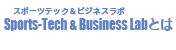 スポーツテック＆ビジネスラボ
Sports-Tech & Business Labとは